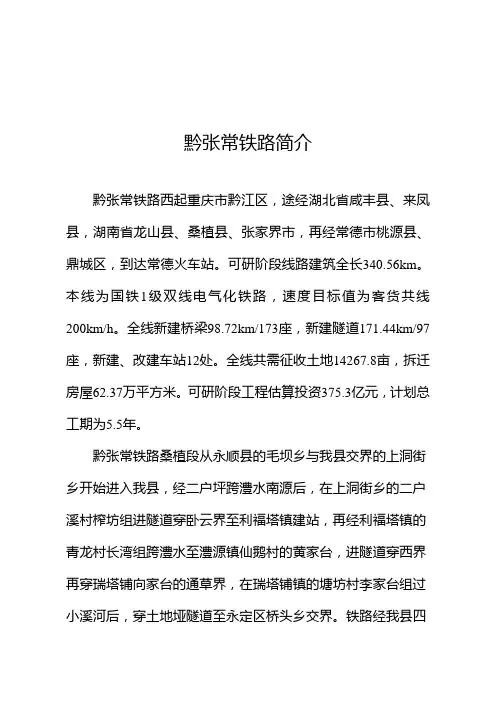 黔张常铁路简介

黔张常铁路西起重庆市黔江区，途经湖北省咸丰县、来凤县，湖南省龙山县、桑植县、张家界市，再经常德市桃源县、鼎城区，到达常德火车站。可研阶段线路建筑全长340.56km。本线为国铁1级双线电气化铁路，速度目标值为客货共线200km/h。全线新建桥梁98.72km/173座，新建隧道171.44km/97座，新建、改建车站12处。全线共需征收土地14267.8亩，拆迁房屋62.37万平方米。可研阶段工程估算投资375.3亿元，计划总工期为5.5年。

黔张常铁路桑植段从永顺县的毛坝乡与我县交界的上洞街乡开始进入我县，经二户坪跨澧水南源后，在上洞街乡的二户溪村榨坊组进隧道穿卧云界至利福塔镇建站，再经利福塔镇的青龙村长湾组跨澧水至澧源镇仙鹅村的黄家台，进隧道穿西界再穿瑞塔铺向家台的通草界，在瑞塔铺镇的塘坊村李家台组过小溪河后，穿土地垭隧道至永定区桥头乡交界。铁路经我县四